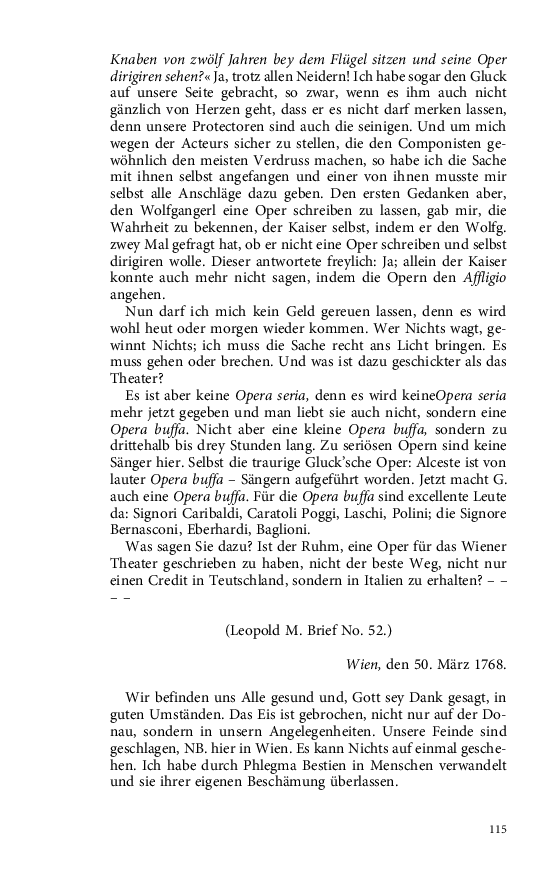 Knaben von zwölf Jahren bey dem Flügel sitzen und seine Oper dirigiren sehen?« Ja, trotz allen Neidern! Ich habe sogar den Gluck auf unsere Seite gebracht, so zwar, wenn es ihm auch nicht gänzlich von Herzen geht, dass er es nicht darf merken lassen, denn unsere Protectoren sind auch die seinigen. Und um mich wegen der Acteurs sicher zu stellen, die den Componisten gewöhnlich den meisten Verdruss machen, so habe ich die Sache mit ihnen selbst angefangen und einer von ihnen musste mir selbst alle Anschläge dazu geben. Den ersten Gedanken aber, den Wolfgangerl eine Oper schreiben zu lassen, gab mir, die Wahrheit zu bekennen, der Kaiser selbst, indem er den Wolfg. zwey Mal gefragt hat, ob er nicht eine Oper schreiben und selbst dirigiren wolle. Dieser antwortete freylich: Ja; allein der Kaiser konnte auch mehr nicht sagen, indem die Opern den Affligio angehen.

Nun darf ich mich kein Geld gereuen lassen, denn es wird wohl heut oder morgen wieder kommen. Wer Nichts wagt, gewinnt Nichts; ich muss die Sache recht ans Licht bringen. Es muss gehen oder brechen. Und was ist dazu geschickter als das Theater?

Es ist aber keine Opera seria, denn es wird keineOpera seria mehr jetzt gegeben und man liebt sie auch nicht, sondern eine Opera buffa. Nicht aber eine kleine Opera buffa, sondern zu drittehalb bis drey Stunden lang. Zu seriösen Opern sind keine Sänger hier. Selbst die traurige Gluck'sche Oper: Alceste ist von lauter Opera buffa – Sängern aufgeführt worden. Jetzt macht G. auch eine Opera buffa. Für die Opera buffa sind excellente Leute da: Signori Caribaldi, Caratoli Poggi, Laschi, Polini; die Signore Bernasconi, Eberhardi, Baglioni.

Was sagen Sie dazu? Ist der Ruhm, eine Oper für das Wiener Theater geschrieben zu haben, nicht der beste Weg, nicht nur einen Credit in Teutschland, sondern in Italien zu erhalten? – – – –

(Leopold M. Brief No. 52.)

Wien, den 50. März 1768.

Wir befinden uns Alle gesund und, Gott sey Dank gesagt, in guten Umständen. Das Eis ist gebrochen, nicht nur auf der Donau, sondern in unsern Angelegenheiten. Unsere Feinde sind geschlagen, NB. hier in Wien. Es kann Nichts auf einmal geschehen. Ich habe durch Phlegma Bestien in Menschen verwandelt und sie ihrer eigenen Beschämung überlassen.

115